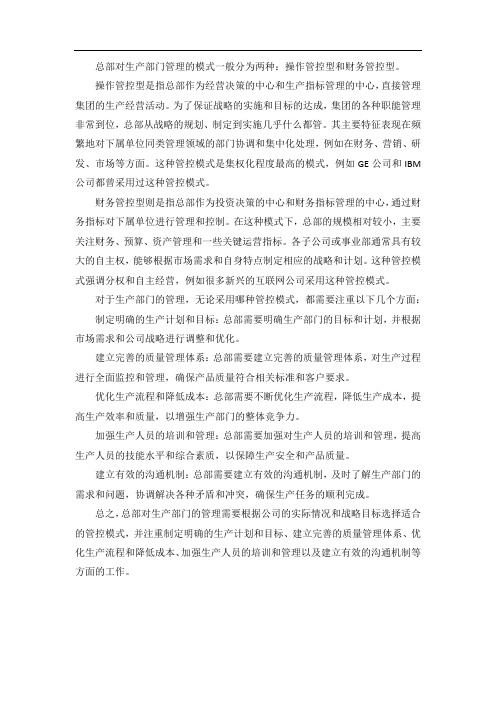 总部对生产部门管理的模式一般分为两种：操作管控型和财务管控型。

操作管控型是指总部作为经营决策的中心和生产指标管理的中心，直接管理集团的生产经营活动。为了保证战略的实施和目标的达成，集团的各种职能管理非常到位，总部从战略的规划、制定到实施几乎什么都管。其主要特征表现在频繁地对下属单位同类管理领域的部门协调和集中化处理，例如在财务、营销、研发、市场等方面。这种管控模式是集权化程度最高的模式，例如GE公司和IBM公司都曾采用过这种管控模式。

财务管控型则是指总部作为投资决策的中心和财务指标管理的中心，通过财务指标对下属单位进行管理和控制。在这种模式下，总部的规模相对较小，主要关注财务、预算、资产管理和一些关键运营指标。各子公司或事业部通常具有较大的自主权，能够根据市场需求和自身特点制定相应的战略和计划。这种管控模式强调分权和自主经营，例如很多新兴的互联网公司采用这种管控模式。

对于生产部门的管理，无论采用哪种管控模式，都需要注重以下几个方面：

制定明确的生产计划和目标：总部需要明确生产部门的目标和计划，并根据市场需求和公司战略进行调整和优化。

建立完善的质量管理体系：总部需要建立完善的质量管理体系，对生产过程进行全面监控和管理，确保产品质量符合相关标准和客户要求。

优化生产流程和降低成本：总部需要不断优化生产流程，降低生产成本，提高生产效率和质量，以增强生产部门的整体竞争力。

加强生产人员的培训和管理：总部需要加强对生产人员的培训和管理，提高生产人员的技能水平和综合素质，以保障生产安全和产品质量。

建立有效的沟通机制：总部需要建立有效的沟通机制，及时了解生产部门的需求和问题，协调解决各种矛盾和冲突，确保生产任务的顺利完成。

总之，总部对生产部门的管理需要根据公司的实际情况和战略目标选择适合的管控模式，并注重制定明确的生产计划和目标、建立完善的质量管理体系、优化生产流程和降低成本、加强生产人员的培训和管理以及建立有效的沟通机制等方面的工作。